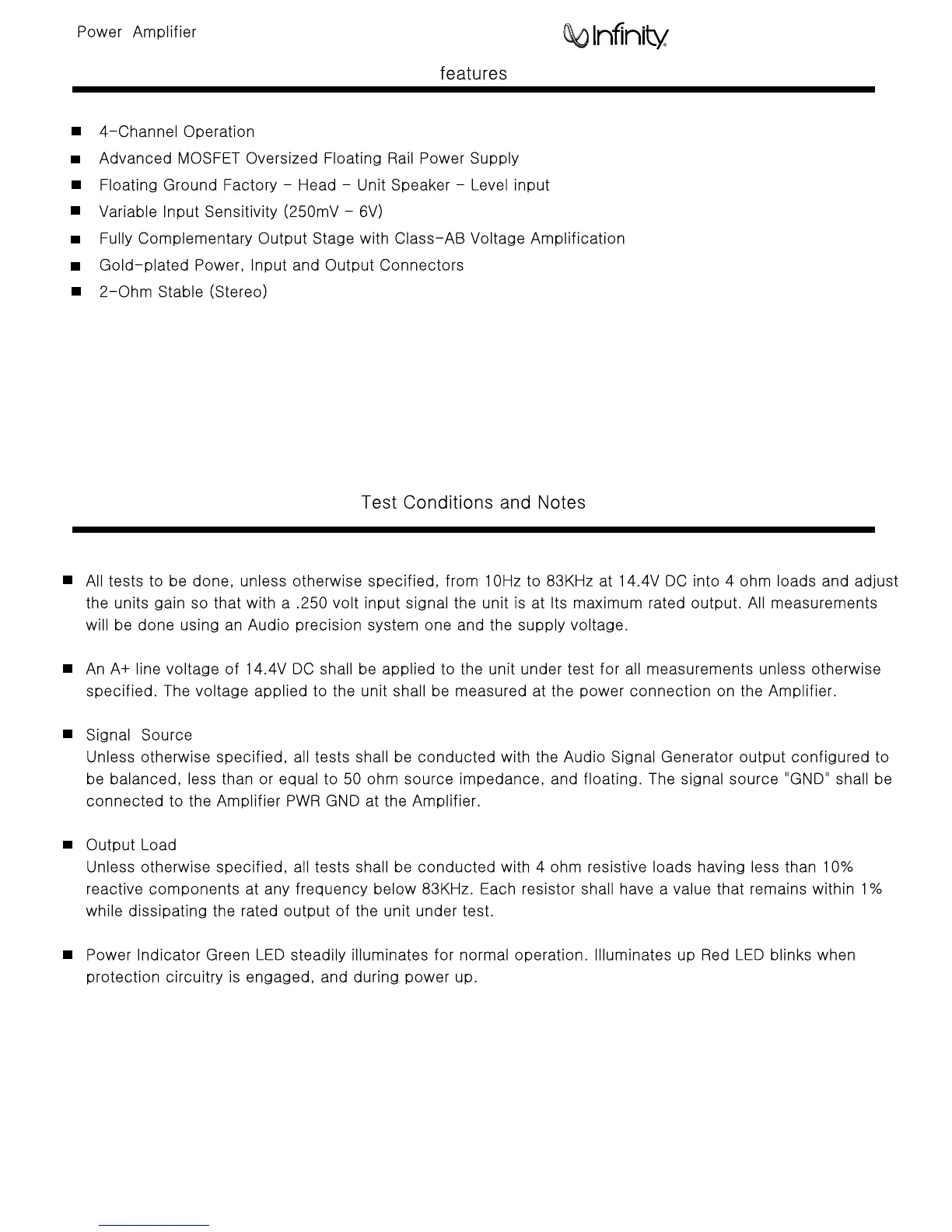 Power Amplifier

Infinity

features

■ 4-Channel Operation
■ Advanced MOSFET Oversized Floating Rail Power Supply
■ Floating Ground Factory - Head - Unit Speaker - Level input
■ Variable Input Sensitivity (250mV - 6V)
■ Fully Complementary Output Stage with Class-AB Voltage Amplification
■ Gold-plated Power, Input and Output Connectors
■ 2-Ohm Stable (Stereo)

Test Conditions and Notes

■ All tests to be done, unless otherwise specified, from 10Hz to 83KHz at 14.4V DC into 4 ohm loads and adjust the units gain so that with a .250 volt input signal the unit is at Its maximum rated output. All measurements will be done using an Audio precision system one and the supply voltage.

■ An A+ line voltage of 14.4V DC shall be applied to the unit under test for all measurements unless otherwise specified. The voltage applied to the unit shall be measured at the power connection on the Amplifier.

■ Signal Source
Unless otherwise specified, all tests shall be conducted with the Audio Signal Generator output configured to be balanced, less than or equal to 50 ohm source impedance, and floating. The signal source "GND" shall be connected to the Amplifier PWR GND at the Amplifier.

■ Output Load
Unless otherwise specified, all tests shall be conducted with 4 ohm resistive loads having less than 10% reactive components at any frequency below 83KHz. Each resistor shall have a value that remains within 1% while dissipating the rated output of the unit under test.

■ Power Indicator Green LED steadily illuminates for normal operation. Illuminates up Red LED blinks when protection circuitry is engaged, and during power up.